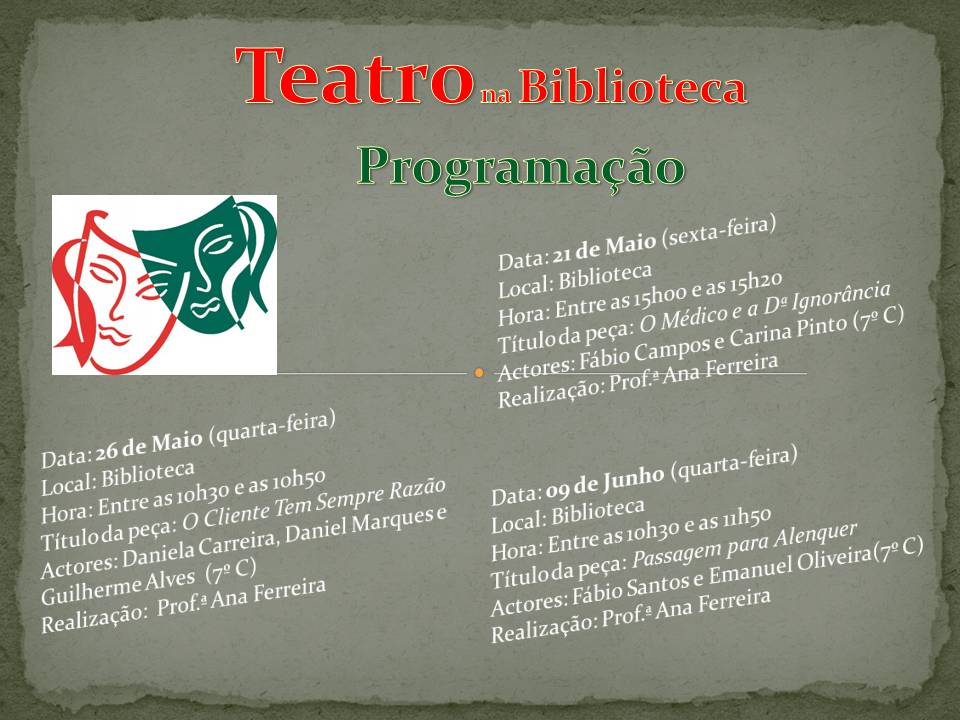 Teatro na Biblioteca

Programação

Data: 21 de Maio (sexta-feira)
Local: Biblioteca
Hora: Entre as 15h00 e as 15h20
Título da peça: O Médico e a Dª Ignorância
Actores: Fábio Campos e Carina Pinto (7º C)
Realização: Prof.ª Ana Ferreira

Data: 26 de Maio (quarta-feira)
Local: Biblioteca
Hora: Entre as 10h30 e as 10h50
Título da peça: O Cliente Tem Sempre Razão
Actores: Daniela Carreira, Daniel Marques e Guilherme Alves (7º C)
Realização: Prof.ª Ana Ferreira

Data: 09 de Junho (quarta-feira)
Local: Biblioteca
Hora: Entre as 10h30 e as 11h50
Título da peça: Passagem para Alenquer
Actores: Fábio Santos e Emanuel Oliveira(7º C)
Realização: Prof.ª Ana Ferreira